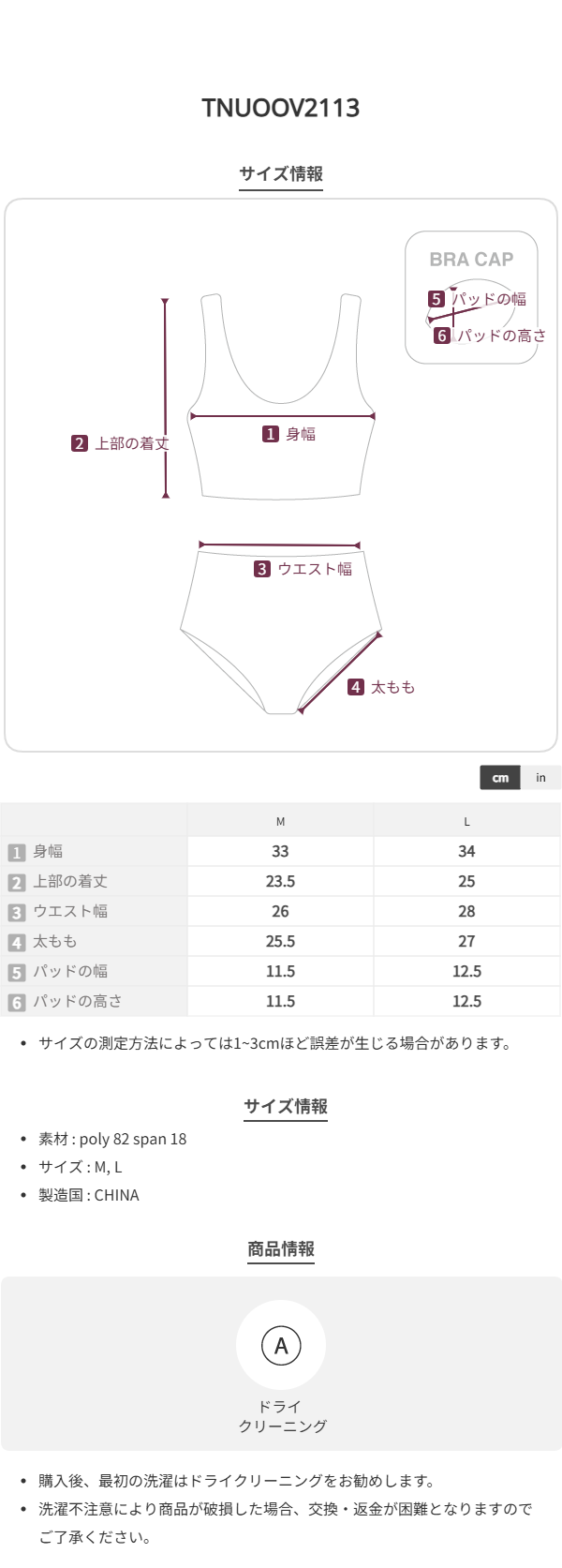 TNUOOV2113

サイズ情報

BRA CAP
5 パッドの幅
6 パッドの高さ

2 上部の着丈
1 身幅
3 ウエスト幅
4 太もも

cm in

|  | M | L |
|---|---|---|
| 1 身幅 | 33 | 34 |
| 2 上部の着丈 | 23.5 | 25 |
| 3 ウエスト幅 | 26 | 28 |
| 4 太もも | 25.5 | 27 |
| 5 パッドの幅 | 11.5 | 12.5 |
| 6 パッドの高さ | 11.5 | 12.5 |

• サイズの測定方法によっては1~3cmほど誤差が生じる場合があります。

サイズ情報

• 素材 : poly 82 span 18
• サイズ : M, L
• 製造国 : CHINA

商品情報

A
ドライ
クリーニング

• 購入後、最初の洗濯はドライクリーニングをお勧めします。
• 洗濯不注意により商品が破損した場合、交換・返金が困難となりますのでご了承ください。